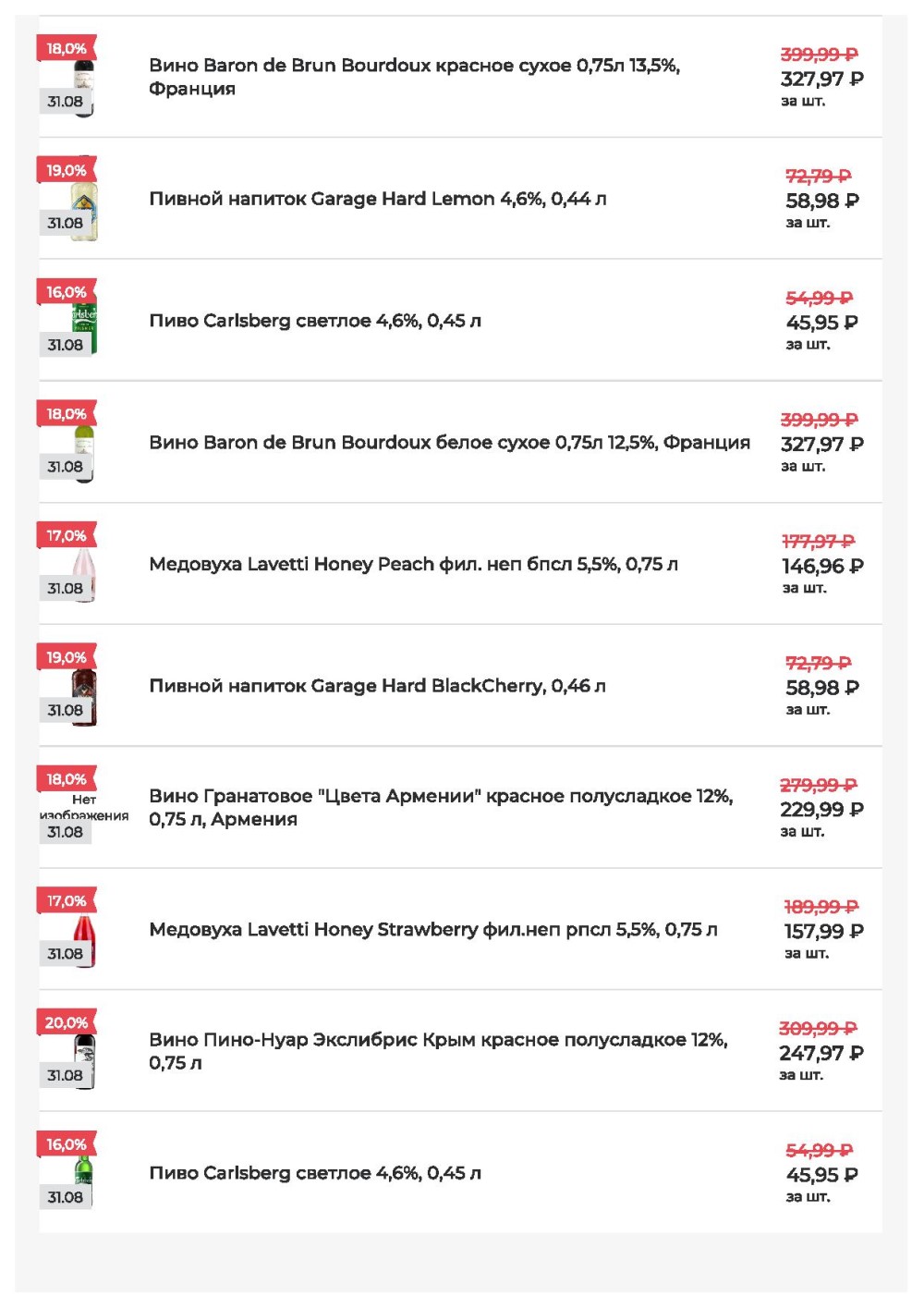 18,0%
31.08
Вино Baron de Brun Bourdoux красное сухое 0,75л 13,5%, Франция
399,99 ₽
327,97 ₽
за шт.

19,0%
31.08
Пивной напиток Garage Hard Lemon 4,6%, 0,44 л
72,79 ₽
58,98 ₽
за шт.

16,0%
31.08
Пиво Carlsberg светлое 4,6%, 0,45 л
54,99 ₽
45,95 ₽
за шт.

18,0%
31.08
Вино Baron de Brun Bourdoux белое сухое 0,75л 12,5%, Франция
399,99 ₽
327,97 ₽
за шт.

17,0%
31.08
Медовуха Lavetti Honey Peach фил. неп бпсл 5,5%, 0,75 л
177,97 ₽
146,96 ₽
за шт.

19,0%
31.08
Пивной напиток Garage Hard BlackCherry, 0,46 л
72,79 ₽
58,98 ₽
за шт.

18,0%
Нет изображения
31.08
Вино Гранатовое "Цвета Армении" красное полусладкое 12%, 0,75 л, Армения
279,99 ₽
229,99 ₽
за шт.

17,0%
31.08
Медовуха Lavetti Honey Strawberry фил.неп рпсл 5,5%, 0,75 л
189,99 ₽
157,99 ₽
за шт.

20,0%
31.08
Вино Пино-Нуар Экслибрис Крым красное полусладкое 12%, 0,75 л
309,99 ₽
247,97 ₽
за шт.

16,0%
31.08
Пиво Carlsberg светлое 4,6%, 0,45 л
54,99 ₽
45,95 ₽
за шт.